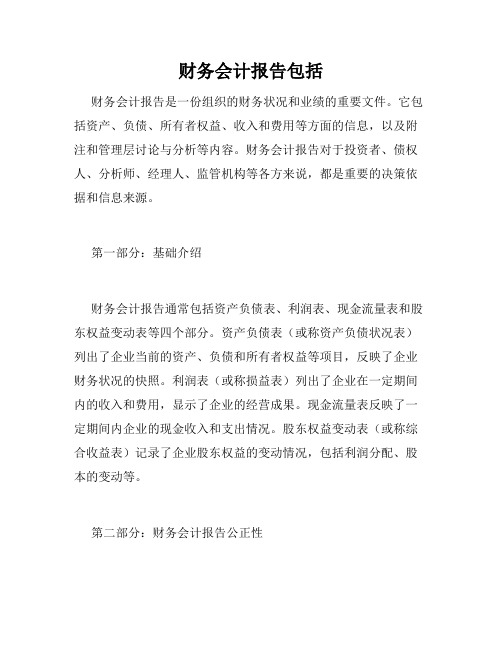 财务会计报告包括

财务会计报告是一份组织的财务状况和业绩的重要文件。它包括资产、负债、所有者权益、收入和费用等方面的信息，以及附注和管理层讨论与分析等内容。财务会计报告对于投资者、债权人、分析师、经理人、监管机构等各方来说，都是重要的决策依据和信息来源。

第一部分：基础介绍

财务会计报告通常包括资产负债表、利润表、现金流量表和股东权益变动表等四个部分。资产负债表（或称资产负债状况表）列出了企业当前的资产、负债和所有者权益等项目，反映了企业财务状况的快照。利润表（或称损益表）列出了企业在一定期间内的收入和费用，显示了企业的经营成果。现金流量表反映了一定期间内企业的现金收入和支出情况。股东权益变动表（或称综合收益表）记录了企业股东权益的变动情况，包括利润分配、股本的变动等。

第二部分：财务会计报告公正性